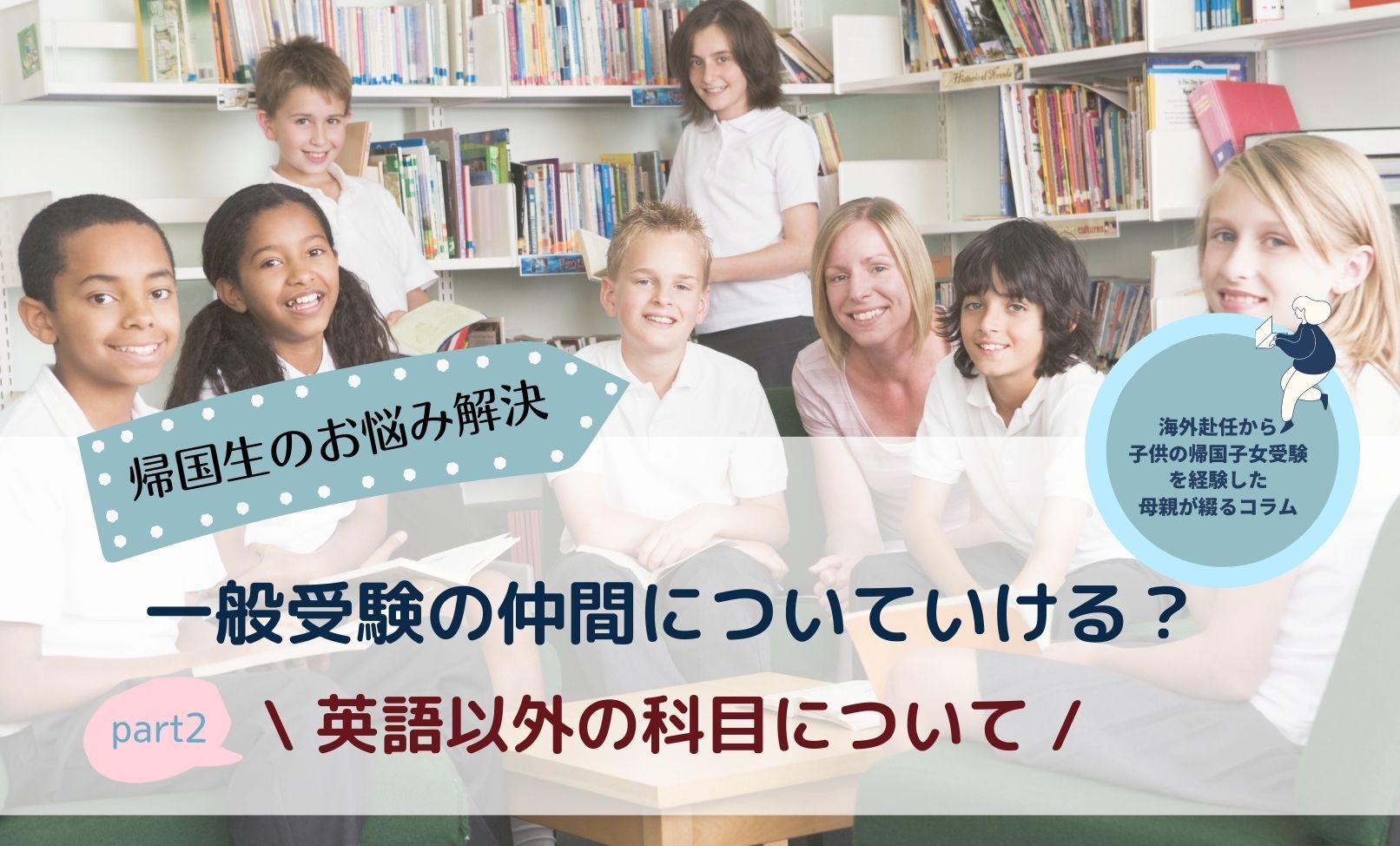 帰国生のお悩み解決

海外赴任から
子供の帰国子女受験
を経験した
母親が綴るコラム

一般受験の仲間についていける？

part2

\ 英語以外の科目について /